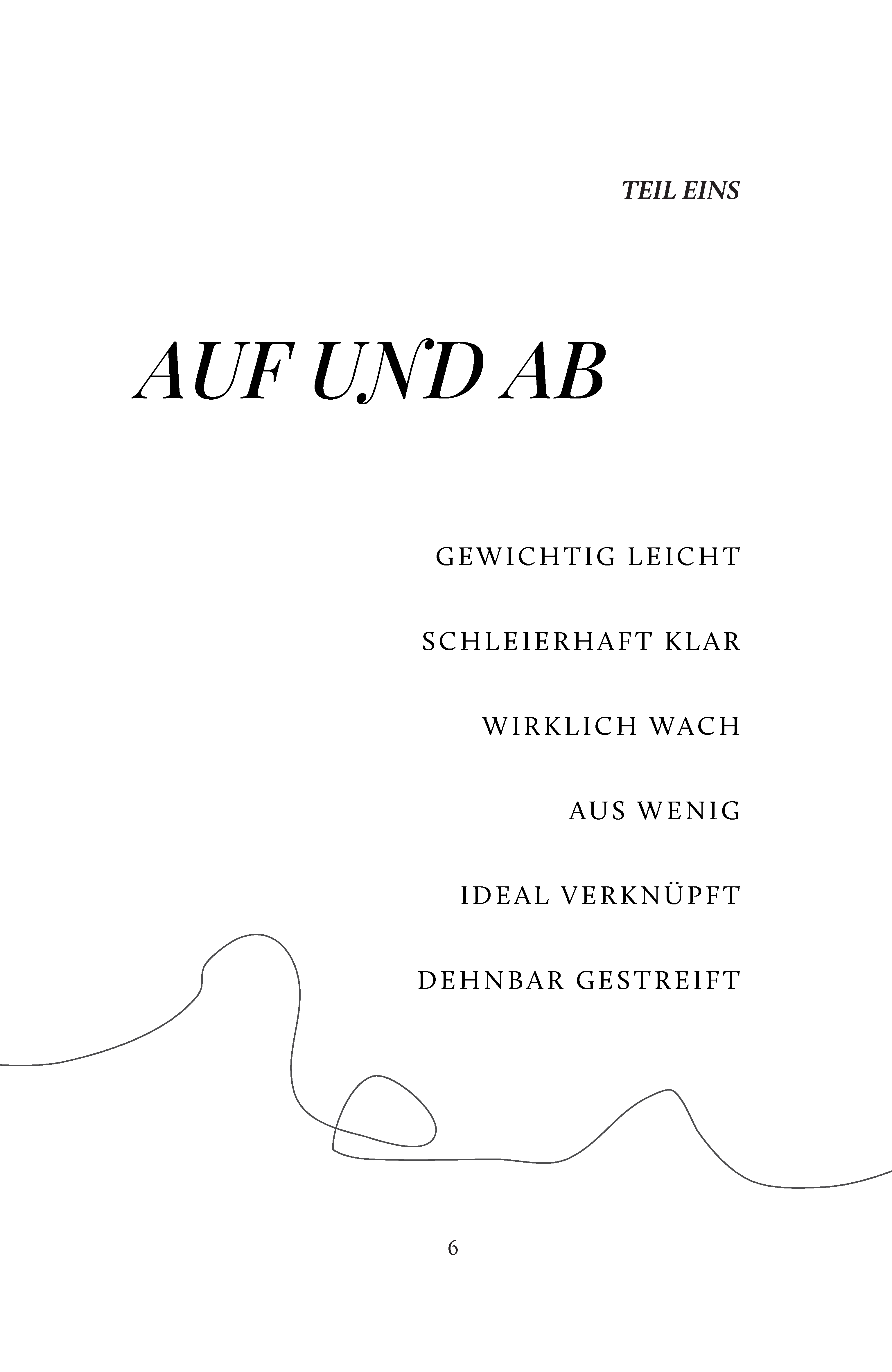 TEIL EINS

AUF UND AB

GEWICHTIG LEICHT

SCHLEIERHAFT KLAR

WIRKLICH WACH

AUS WENIG

IDEAL VERKNÜPFT

DEHNBAR GESTREIFT

6